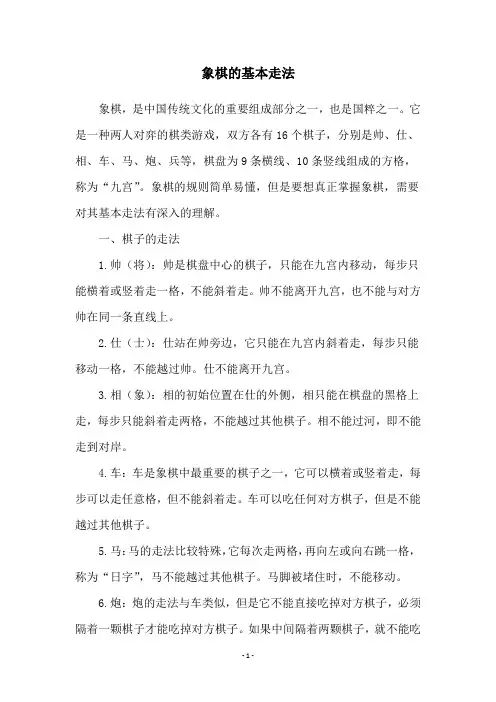 象棋的基本走法

象棋，是中国传统文化的重要组成部分之一，也是国粹之一。它是一种两人对弈的棋类游戏，双方各有 16 个棋子，分别是帅、仕、相、车、马、炮、兵等，棋盘为 9 条横线、10 条竖线组成的方格，称为“九宫”。象棋的规则简单易懂，但是要想真正掌握象棋，需要对其基本走法有深入的理解。

一、棋子的走法

1.帅（将）：帅是棋盘中心的棋子，只能在九宫内移动，每步只能横着或竖着走一格，不能斜着走。帅不能离开九宫，也不能与对方帅在同一条直线上。

2.仕（士）：仕站在帅旁边，它只能在九宫内斜着走，每步只能移动一格，不能越过帅。仕不能离开九宫。

3.相（象）：相的初始位置在仕的外侧，相只能在棋盘的黑格上走，每步只能斜着走两格，不能越过其他棋子。相不能过河，即不能走到对岸。

4.车：车是象棋中最重要的棋子之一，它可以横着或竖着走，每步可以走任意格，但不能斜着走。车可以吃任何对方棋子，但是不能越过其他棋子。

5.马：马的走法比较特殊，它每次走两格，再向左或向右跳一格，称为“日字”，马不能越过其他棋子。马脚被堵住时，不能移动。

6.炮：炮的走法与车类似，但是它不能直接吃掉对方棋子，必须隔着一颗棋子才能吃掉对方棋子。如果中间隔着两颗棋子，就不能吃

- 1 -